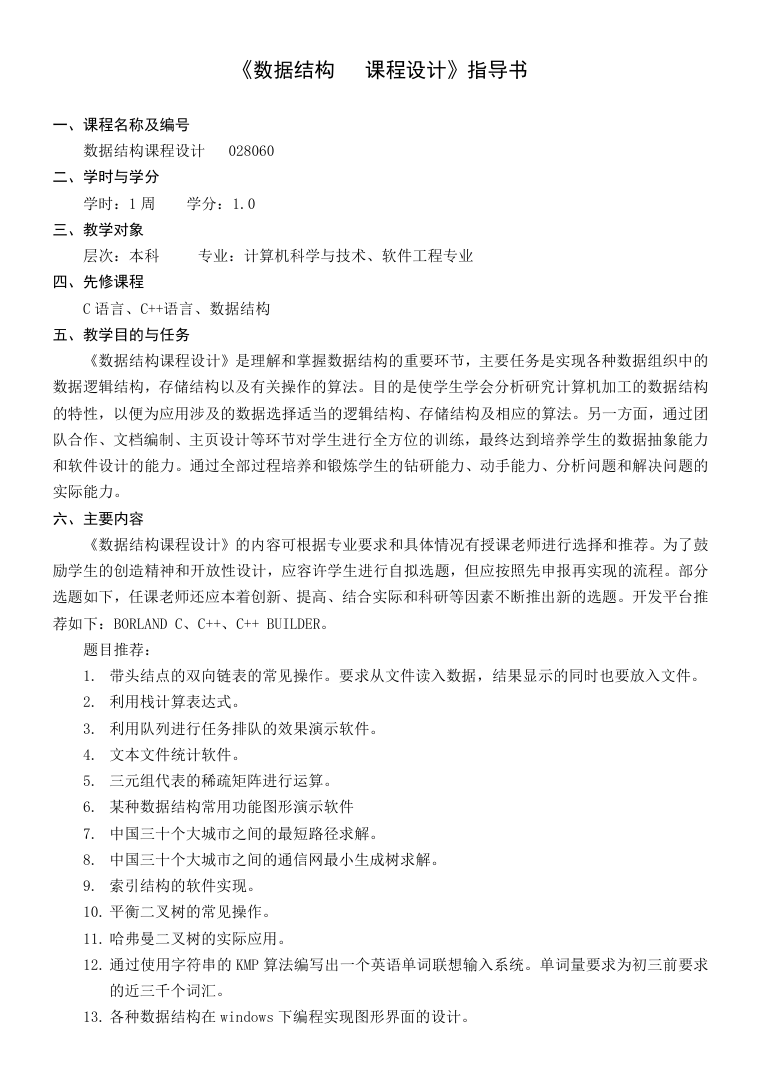 《数据结构　　课程设计》指导书

一、课程名称及编号

数据结构课程设计　　028060

二、学时与学分

学时：1 周　　学分：1.0

三、教学对象

层次：本科　　专业：计算机科学与技术、软件工程专业

四、先修课程

C 语言、C++语言、数据结构

五、教学目的与任务

《数据结构课程设计》是理解和掌握数据结构的重要环节，主要任务是实现各种数据组织中的数据逻辑结构，存储结构以及有关操作的算法。目的是使学生学会分析研究计算机加工的数据结构的特性，以便为应用涉及的数据选择适当的逻辑结构、存储结构及相应的算法。另一方面，通过团队合作、文档编制、主页设计等环节对学生进行全方位的训练，最终达到培养学生的数据抽象能力和软件设计的能力。通过全部过程培养和锻炼学生的钻研能力、动手能力、分析问题和解决问题的实际能力。

六、主要内容

《数据结构课程设计》的内容可根据专业要求和具体情况有授课老师进行选择和推荐。为了鼓励学生的创造精神和开放性设计，应容许学生进行自拟选题，但应按照先申报再实现的流程。部分选题如下，任课老师还应本着创新、提高、结合实际和科研等因素不断推出新的选题。开发平台推荐如下：BORLAND C、C++、C++ BUILDER。

题目推荐：

1. 带头结点的双向链表的常见操作。要求从文件读入数据，结果显示的同时也要放入文件。
2. 利用栈计算表达式。
3. 利用队列进行任务排队的效果演示软件。
4. 文本文件统计软件。
5. 三元组代表的稀疏矩阵进行运算。
6. 某种数据结构常用功能图形演示软件
7. 中国三十个大城市之间的最短路径求解。
8. 中国三十个大城市之间的通信网最小生成树求解。
9. 索引结构的软件实现。
10. 平衡二叉树的常见操作。
11. 哈弗曼二叉树的实际应用。
12. 通过使用字符串的 KMP 算法编写出一个英语单词联想输入系统。单词量要求为初三前要求的近三千个词汇。
13. 各种数据结构在 windows 下编程实现图形界面的设计。